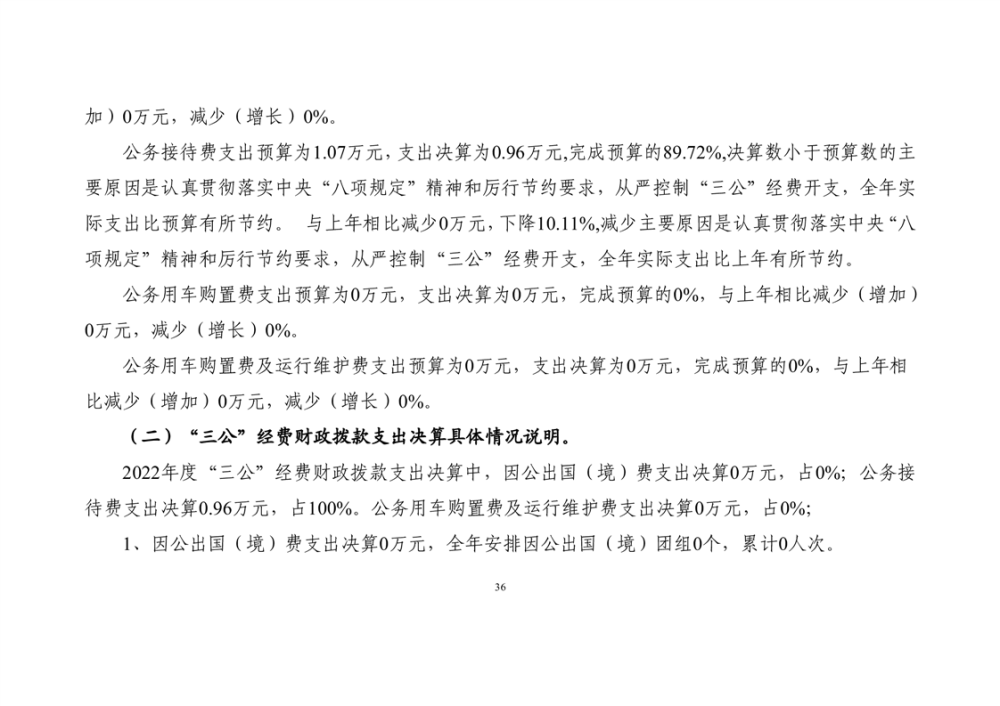 加）0万元，减少（增长）0%。

公务接待费支出预算为1.07万元，支出决算为0.96万元,完成预算的89.72%,决算数小于预算数的主要原因是认真贯彻落实中央“八项规定”精神和厉行节约要求，从严控制“三公”经费开支，全年实际支出比预算有所节约。 与上年相比减少0万元，下降10.11%,减少主要原因是认真贯彻落实中央“八项规定”精神和厉行节约要求，从严控制“三公”经费开支，全年实际支出比上年有所节约。

公务用车购置费支出预算为0万元，支出决算为0万元，完成预算的0%，与上年相比减少（增加）0万元，减少（增长）0%。

公务用车购置费及运行维护费支出预算为0万元，支出决算为0万元，完成预算的0%，与上年相比减少（增加）0万元，减少（增长）0%。

（二）“三公”经费财政拨款支出决算具体情况说明。

2022年度“三公”经费财政拨款支出决算中，因公出国（境）费支出决算0万元，占0%；公务接待费支出决算0.96万元，占100%。公务用车购置费及运行维护费支出决算0万元，占0%;

1、因公出国（境）费支出决算0万元，全年安排因公出国（境）团组0个，累计0人次。

36